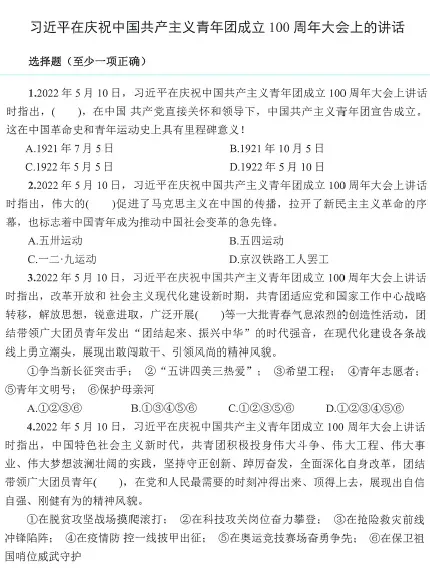 习近平在庆祝中国共产主义青年团成立 100 周年大会上的讲话

选择题（至少一项正确）

1.2022 年 5 月 10 日，习近平在庆祝中国共产主义青年团成立 100 周年大会上讲话时指出，(　　)，在中国 共产党直接关怀和领导下，中国共产主义青年团宣告成立。这在中国革命史和青年运动史上具有里程碑意义！

A.1921 年 7 月 5 日　　B.1921 年 10 月 5 日
C.1922 年 5 月 5 日　　D.1922 年 5 月 10 日

2.2022 年 5 月 10 日，习近平在庆祝中国共产主义青年团成立 100 周年大会上讲话时指出，伟大的(　　)促进了马克思主义在中国的传播，拉开了新民主主义革命的序幕，也标志着中国青年成为推动中国社会变革的急先锋。

A.五卅运动　　B.五四运动
C.一二·九运动　　D.京汉铁路工人罢工

3.2022 年 5 月 10 日，习近平在庆祝中国共产主义青年团成立 100 周年大会上讲话时指出，改革开放和 社会主义现代化建设新时期，共青团适应党和国家工作中心战略转移，解放思想，锐意进取，广泛开展(　　)等一大批青春气息浓烈的创造性活动，团结带领广大团员青年发出“团结起来、振兴中华”的时代强音，在现代化建设各条战线上勇立潮头，展现出敢闯敢干、引领风尚的精神风貌。

①争当新长征突击手；②“五讲四美三热爱”；③希望工程；④青年志愿者；⑤青年文明号；⑥保护母亲河

A.①②③⑥　　B.①③④⑤⑥　　C.①②③⑤⑥　　D.①②③④⑤⑥

4.2022 年 5 月 10 日，习近平在庆祝中国共产主义青年团成立 100 周年大会上讲话时指出，中国特色社会主义新时代，共青团积极投身伟大斗争、伟大工程、伟大事业、伟大梦想波澜壮阔的实践，坚持守正创新、踔厉奋发，全面深化自身改革，团结带领广大团员青年(　　)，在党和人民最需要的时刻冲得出来、顶得上去，展现出自信自强、刚健有为的精神风貌。

①在脱贫攻坚战场摸爬滚打；②在科技攻关岗位奋力攀登；③在抢险救灾前线冲锋陷阵；④在疫情防 控一线披甲出征；⑤在奥运竞技赛场奋勇争先；⑥在保卫祖国哨位威武守护